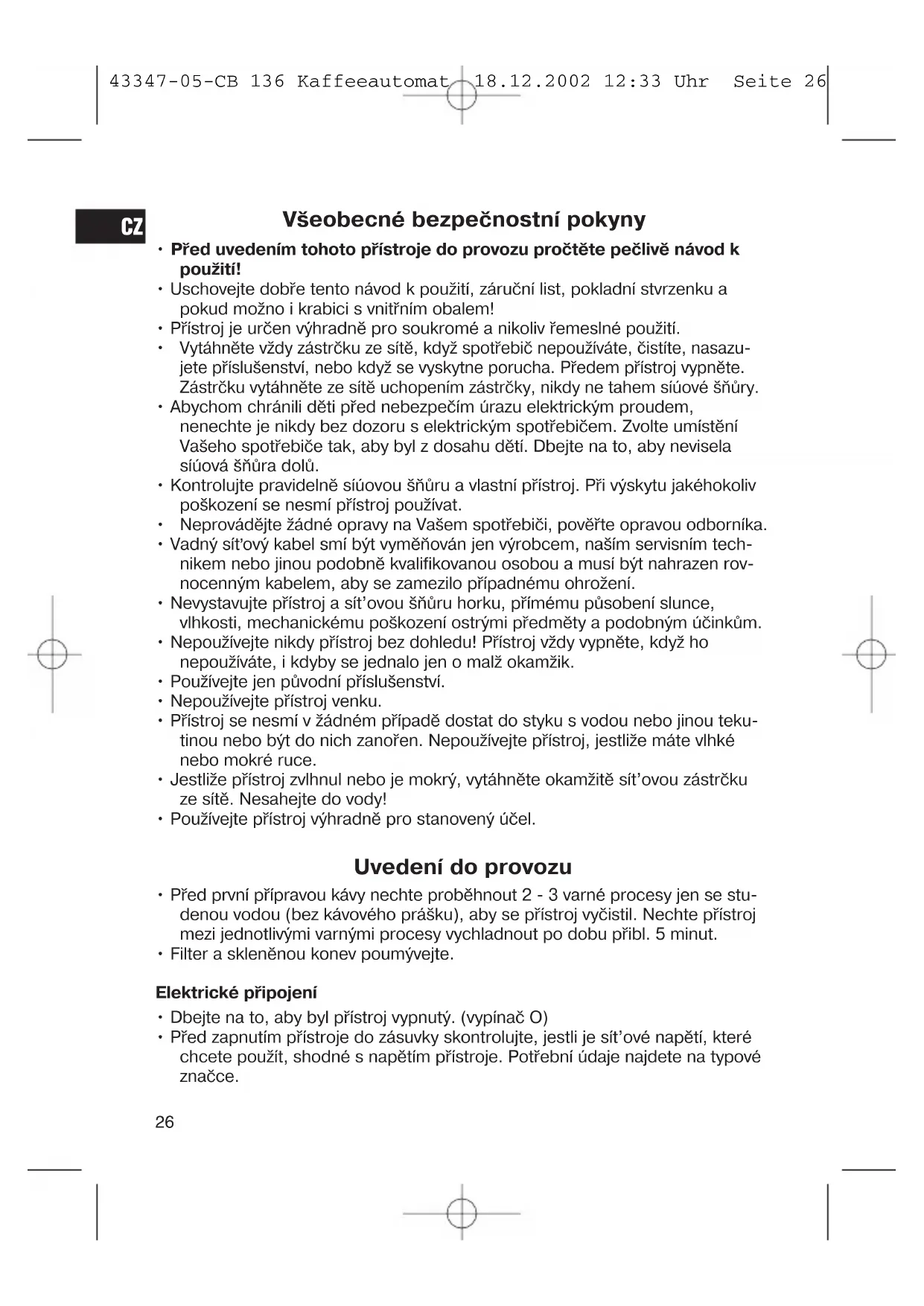 43347-05-CB 136 Kaffeeautomat 18.12.2002 12:33 Uhr Seite 26

CZ

Všeobecné bezpečnostní pokyny

• Před uvedením tohoto přístroje do provozu pročtěte pečlivě návod k použití!
• Uschovejte dobře tento návod k použití, záruční list, pokladní stvrzenku a pokud možno i krabici s vnitřním obalem!
• Přístroj je určen výhradně pro soukromé a nikoliv řemeslné použití.
• Vytáhněte vždy zástrčku ze sítě, když spotřebič nepoužíváte, čistíte, nasazujete příslušenství, nebo když se vyskytne porucha. Předem přístroj vypněte. Zástrčku vytáhněte ze sítě uchopením zástrčky, nikdy ne tahem síúové šňůry.
• Abychom chránili děti před nebezpečím úrazu elektrickým proudem, nenechte je nikdy bez dozoru s elektrickým spotřebičem. Zvolte umístění Vašeho spotřebiče tak, aby byl z dosahu dětí. Dbejte na to, aby nevisela síúová šňůra dolů.
• Kontrolujte pravidelně síúovou šňůru a vlastní přístroj. Při výskytu jakéhokoliv poškození se nesmí přístroj používat.
• Neprovádějte žádné opravy na Vašem spotřebiči, pověřte opravou odborníka.
• Vadný sít'ový kabel smí být vyměňován jen výrobcem, naším servisním technikem nebo jinou podobně kvalifikovanou osobou a musí být nahrazen rovnocenným kabelem, aby se zamezilo případnému ohrožení.
• Nevystavujte přístroj a sít'ovou šňůru horku, přímému působení slunce, vlhkosti, mechanickému poškození ostrými předměty a podobným účinkům.
• Nepoužívejte nikdy přístroj bez dohledu! Přístroj vždy vypněte, když ho nepoužíváte, i kdyby se jednalo jen o malž okamžik.
• Používejte jen původní příslušenství.
• Nepoužívejte přístroj venku.
• Přístroj se nesmí v žádném případě dostat do styku s vodou nebo jinou tekutinou nebo být do nich zanořen. Nepoužívejte přístroj, jestliže máte vlhké nebo mokré ruce.
• Jestliže přístroj zvlhnul nebo je mokrý, vytáhněte okamžitě sít'ovou zástrčku ze sítě. Nesahejte do vody!
• Používejte přístroj výhradně pro stanovený účel.

Uvedení do provozu

• Před první přípravou kávy nechte proběhnout 2 - 3 varné procesy jen se studenou vodou (bez kávového prášku), aby se přístroj vyčistil. Nechte přístroj mezi jednotlivými varnými procesy vychladnout po dobu přibl. 5 minut.
• Filter a skleněnou konev poumývejte.

Elektrické připojení

• Dbejte na to, aby byl přístroj vypnutý. (vypínač O)
• Před zapnutím přístroje do zásuvky skontrolujte, jestli je sít'ové napětí, které chcete použít, shodné s napětím přístroje. Potřební údaje najdete na typové značce.

26